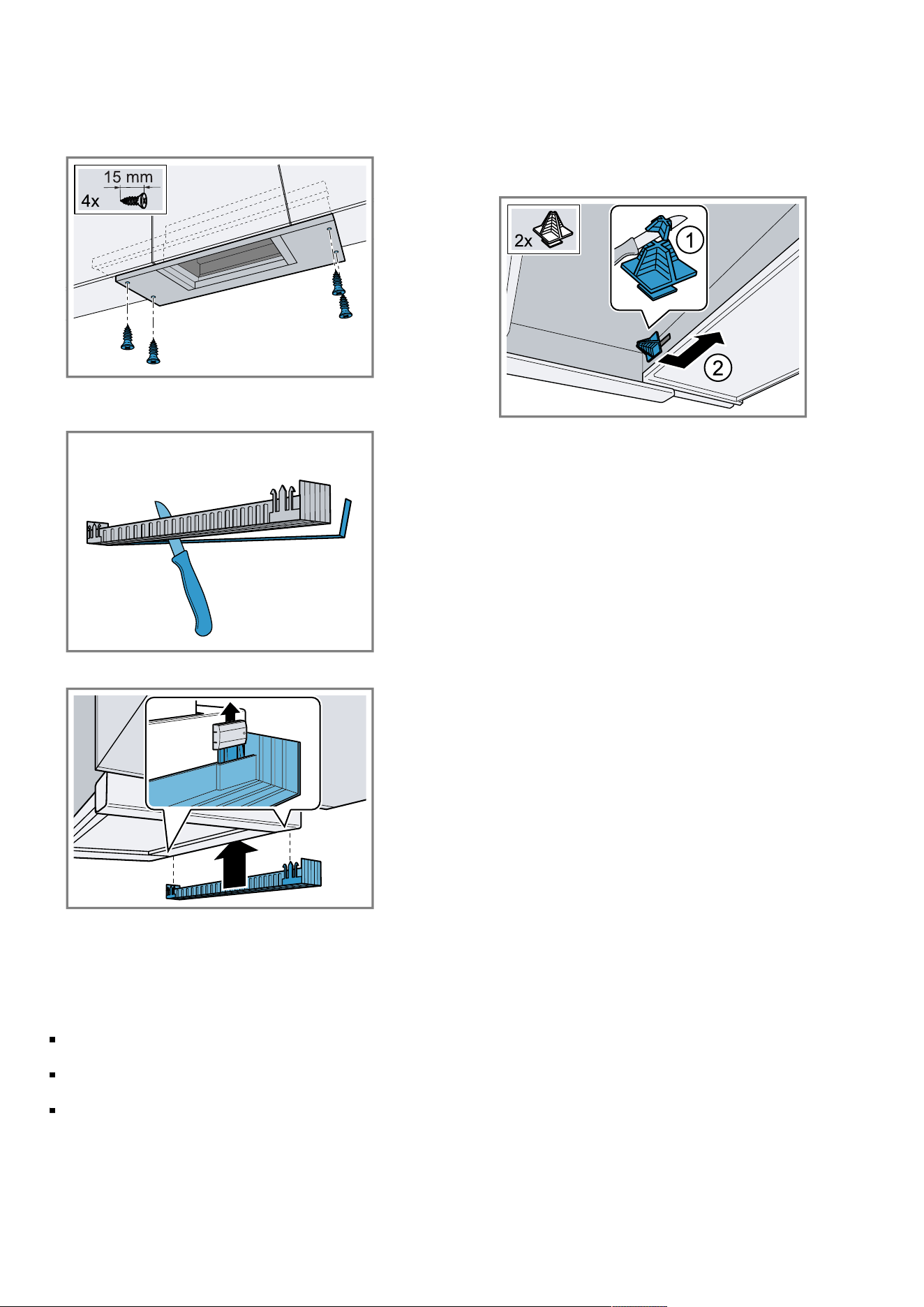 15 mm
4x

2x
1
2